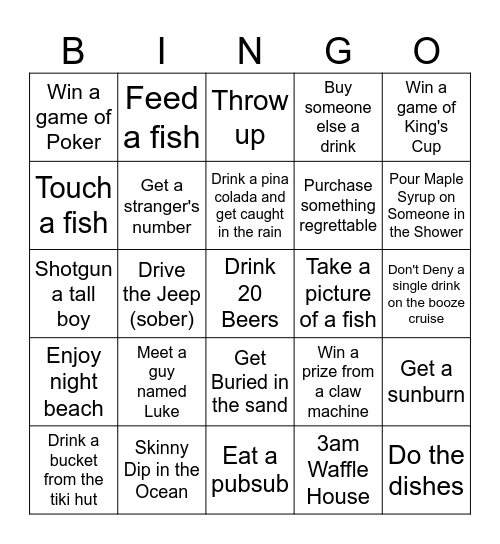 | B | I | N | G | O |
|---|---|---|---|---|
| Win a game of Poker | Feed a fish | Throw up | Buy someone else a drink | Win a game of King's Cup |
| Touch a fish | Get a stranger's number | Drink a pina colada and get caught in the rain | Purchase something regrettable | Pour Maple Syrup on Someone in the Shower |
| Shotgun a tall boy | Drive the Jeep (sober) | Drink 20 Beers | Take a picture of a fish | Don't Deny a single drink on the booze cruise |
| Enjoy night beach | Meet a guy named Luke | Get Buried in the sand | Win a prize from a claw machine | Get a sunburn |
| Drink a bucket from the tiki hut | Skinny Dip in the Ocean | Eat a pubsub | 3am Waffle House | Do the dishes |